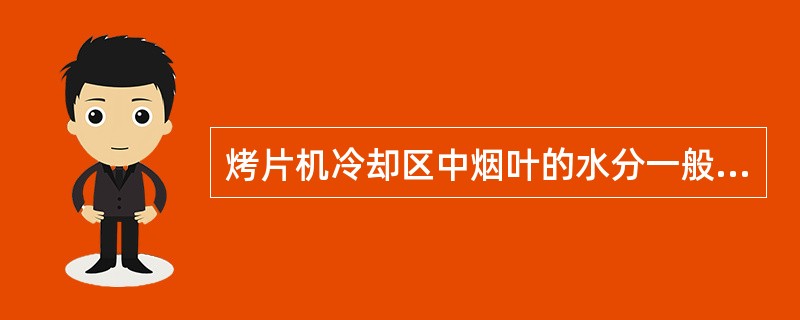 烤片机冷却区中烟叶的水分一般...